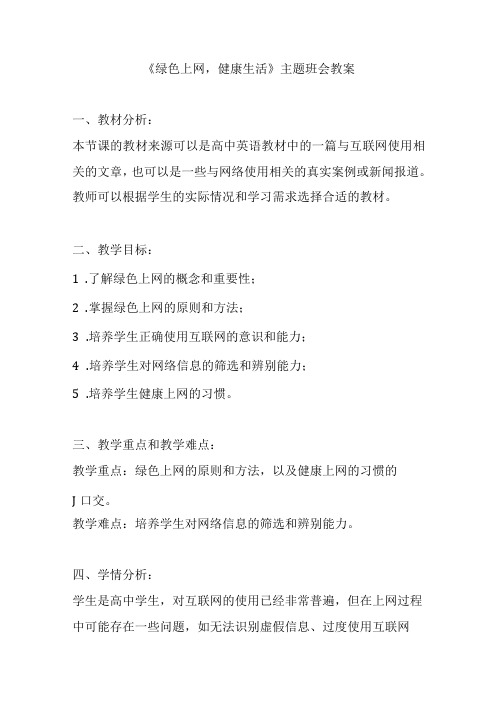 《绿色上网，健康生活》主题班会教案

一、教材分析：

本节课的教材来源可以是高中英语教材中的一篇与互联网使用相关的文章，也可以是一些与网络使用相关的真实案例或新闻报道。教师可以根据学生的实际情况和学习需求选择合适的教材。

二、教学目标：

1 .了解绿色上网的概念和重要性；

2 .掌握绿色上网的原则和方法；

3 .培养学生正确使用互联网的意识和能力；

4 .培养学生对网络信息的筛选和辨别能力；

5 .培养学生健康上网的习惯。

三、教学重点和教学难点：

教学重点：绿色上网的原则和方法，以及健康上网的习惯的

J 口交。

教学难点：培养学生对网络信息的筛选和辨别能力。

四、学情分析：

学生是高中学生，对互联网的使用已经非常普遍，但在上网过程中可能存在一些问题，如无法识别虚假信息、过度使用互联网